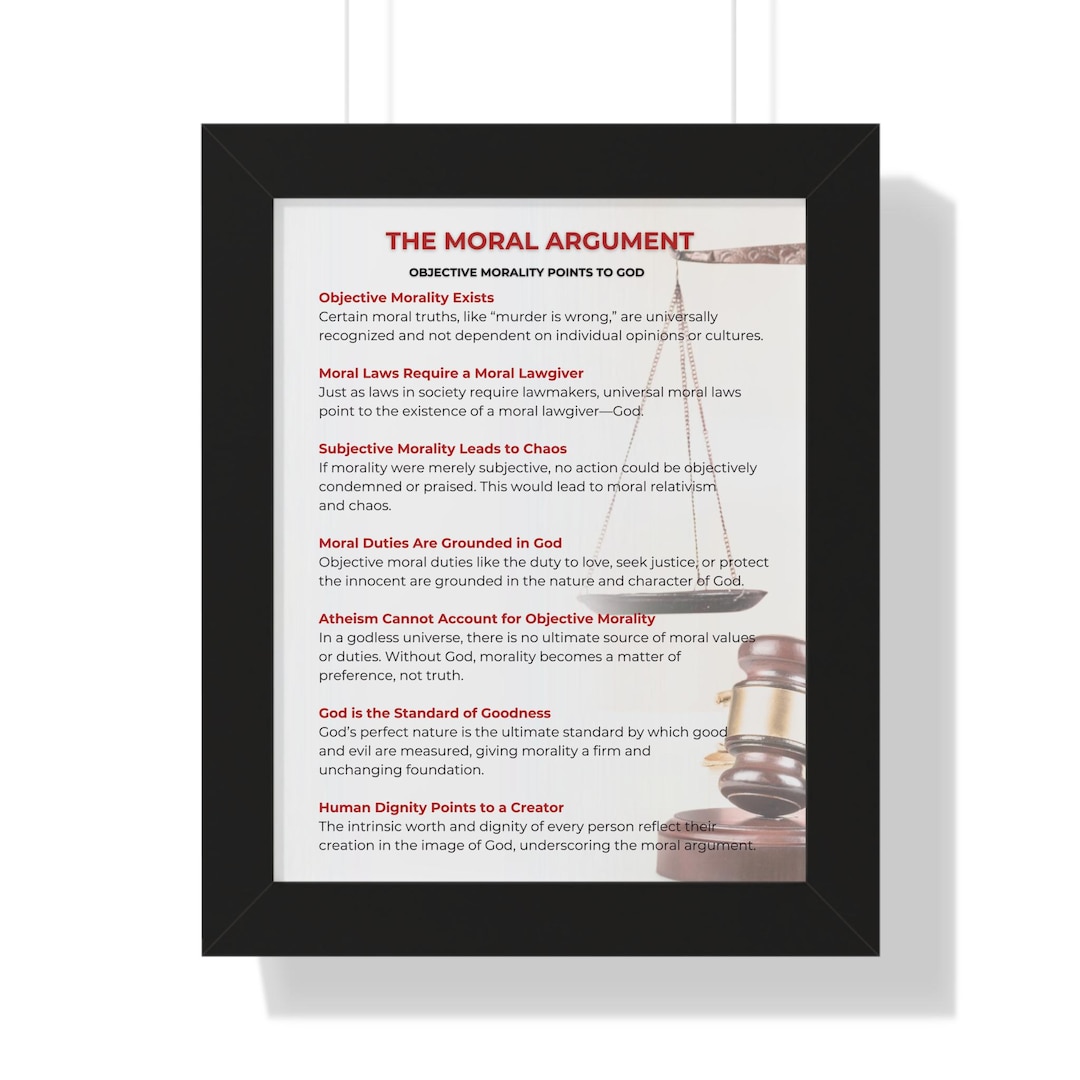 THE MORAL ARGUMENT

OBJECTIVE MORALITY POINTS TO GOD

Objective Morality Exists
Certain moral truths, like “murder is wrong,” are universally recognized and not dependent on individual opinions or cultures.

Moral Laws Require a Moral Lawgiver
Just as laws in society require lawmakers, universal moral laws point to the existence of a moral lawgiver—God.

Subjective Morality Leads to Chaos
If morality were merely subjective, no action could be objectively condemned or praised. This would lead to moral relativism and chaos.

Moral Duties Are Grounded in God
Objective moral duties like the duty to love, seek justice, or protect the innocent are grounded in the nature and character of God.

Atheism Cannot Account for Objective Morality
In a godless universe, there is no ultimate source of moral values or duties. Without God, morality becomes a matter of preference, not truth.

God is the Standard of Goodness
God’s perfect nature is the ultimate standard by which good and evil are measured, giving morality a firm and unchanging foundation.

Human Dignity Points to a Creator
The intrinsic worth and dignity of every person reflect their creation in the image of God, underscoring the moral argument.